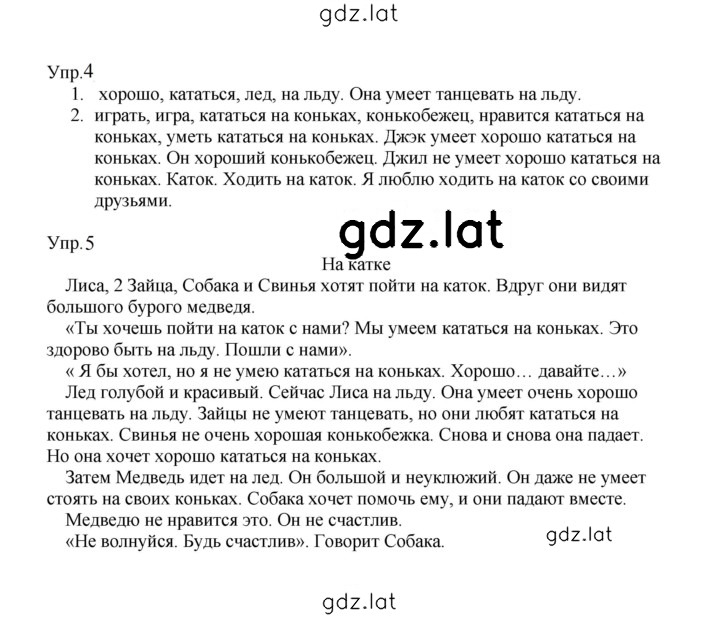 gdz.lat

Упр.4
1. хорошо, кататься, лед, на льду. Она умеет танцевать на льду.
2. играть, игра, кататься на коньках, конькобежец, нравится кататься на коньках, уметь кататься на коньках. Джэк умеет хорошо кататься на коньках. Он хороший конькобежец. Джил не умеет хорошо кататься на коньках. Каток. Ходить на каток. Я люблю ходить на каток со своими друзьями.

gdz.lat

Упр.5
На катке
Лиса, 2 Зайца, Собака и Свинья хотят пойти на каток. Вдруг они видят большого бурого медведя.
«Ты хочешь пойти на каток с нами? Мы умеем кататься на коньках. Это здорово быть на льду. Пошли с нами».
« Я бы хотел, но я не умею кататься на коньках. Хорошо… давайте…»
Лед голубой и красивый. Сейчас Лиса на льду. Она умеет очень хорошо танцевать на льду. Зайцы не умеют танцевать, но они любят кататься на коньках. Свинья не очень хорошая конькобежка. Снова и снова она падает. Но она хочет хорошо кататься на коньках.
Затем Медведь идет на лед. Он большой и неуклюжий. Он даже не умеет стоять на своих коньках. Собака хочет помочь ему, и они падают вместе.
Медведю не нравится это. Он не счастлив.
«Не волнуйся. Будь счастлив». Говорит Собака.

gdz.lat

gdz.lat